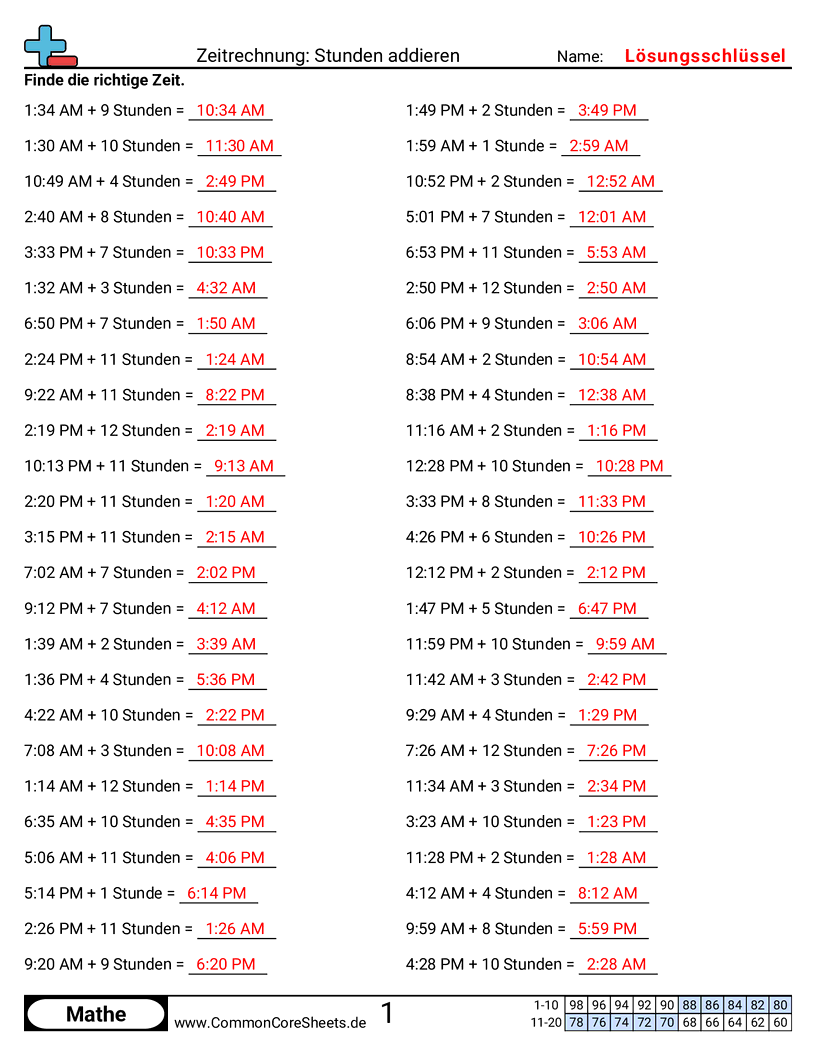 Zeitrechnung: Stunden addieren

Name: Lösungsschlüssel

Finde die richtige Zeit.

1:34 AM + 9 Stunden = 10:34 AM
1:30 AM + 10 Stunden = 11:30 AM
10:49 AM + 4 Stunden = 2:49 PM
2:40 AM + 8 Stunden = 10:40 AM
3:33 PM + 7 Stunden = 10:33 PM
1:32 AM + 3 Stunden = 4:32 AM
6:50 PM + 7 Stunden = 1:50 AM
2:24 PM + 11 Stunden = 1:24 AM
9:22 AM + 11 Stunden = 8:22 PM
2:19 PM + 12 Stunden = 2:19 AM
10:13 PM + 11 Stunden = 9:13 AM
2:20 PM + 11 Stunden = 1:20 AM
3:15 PM + 11 Stunden = 2:15 AM
7:02 AM + 7 Stunden = 2:02 PM
9:12 PM + 7 Stunden = 4:12 AM
1:39 AM + 2 Stunden = 3:39 AM
1:36 PM + 4 Stunden = 5:36 PM
4:22 AM + 10 Stunden = 2:22 PM
7:08 AM + 3 Stunden = 10:08 AM
1:14 AM + 12 Stunden = 1:14 PM
6:35 AM + 10 Stunden = 4:35 PM
5:06 AM + 11 Stunden = 4:06 PM
5:14 PM + 1 Stunde = 6:14 PM
2:26 PM + 11 Stunden = 1:26 AM
9:20 AM + 9 Stunden = 6:20 PM

1:49 PM + 2 Stunden = 3:49 PM
1:59 AM + 1 Stunde = 2:59 AM
10:52 PM + 2 Stunden = 12:52 AM
5:01 PM + 7 Stunden = 12:01 AM
6:53 PM + 11 Stunden = 5:53 AM
2:50 PM + 12 Stunden = 2:50 AM
6:06 PM + 9 Stunden = 3:06 AM
8:54 AM + 2 Stunden = 10:54 AM
8:38 PM + 4 Stunden = 12:38 AM
11:16 AM + 2 Stunden = 1:16 PM
12:28 PM + 10 Stunden = 10:28 PM
3:33 PM + 8 Stunden = 11:33 PM
4:26 PM + 6 Stunden = 10:26 PM
12:12 PM + 2 Stunden = 2:12 PM
1:47 PM + 5 Stunden = 6:47 PM
11:59 PM + 10 Stunden = 9:59 AM
11:42 AM + 3 Stunden = 2:42 PM
9:29 AM + 4 Stunden = 1:29 PM
7:26 AM + 12 Stunden = 7:26 PM
11:34 AM + 3 Stunden = 2:34 PM
3:23 AM + 10 Stunden = 1:23 PM
11:28 PM + 2 Stunden = 1:28 AM
4:12 AM + 4 Stunden = 8:12 AM
9:59 AM + 8 Stunden = 5:59 PM
4:28 PM + 10 Stunden = 2:28 AM

Mathe
www.CommonCoreSheets.de
1

| 1-10 | 98 | 96 | 94 | 92 | 90 | 88 | 86 | 84 | 82 | 80 |
|---|---|---|---|---|---|---|---|---|---|---|
| 11-20 | 78 | 76 | 74 | 72 | 70 | 68 | 66 | 64 | 62 | 60 |